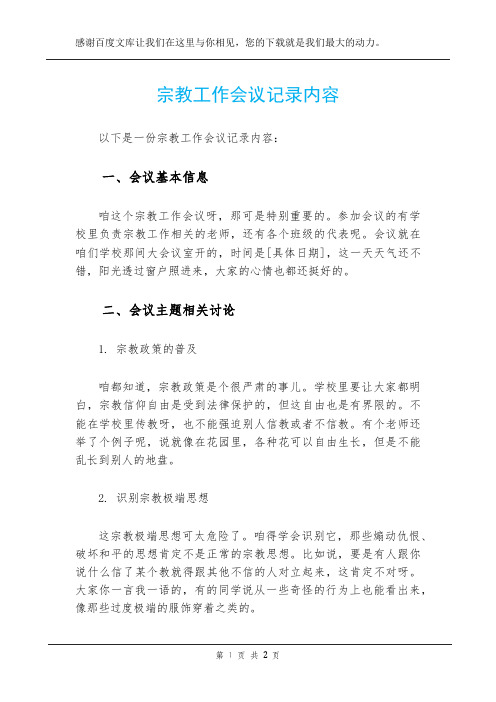 感谢百度文库让我们在这里与你相见，您的下载就是我们最大的动力。

宗教工作会议记录内容

以下是一份宗教工作会议记录内容：

一、会议基本信息

咱这个宗教工作会议呀，那可是特别重要的。参加会议的有学校里负责宗教工作相关的老师，还有各个班级的代表呢。会议就在咱们学校那间大会议室开的，时间是[具体日期]，这一天天气还不错，阳光透过窗户照进来，大家的心情也都还挺好的。

二、会议主题相关讨论

1. 宗教政策的普及

咱都知道，宗教政策是个很严肃的事儿。学校里要让大家都明白，宗教信仰自由是受到法律保护的，但这自由也是有界限的。不能在学校里传教呀，也不能强迫别人信教或者不信教。有个老师还举了个例子呢，说就像在花园里，各种花可以自由生长，但是不能乱长到别人的地盘。

2. 识别宗教极端思想

这宗教极端思想可太危险了。咱得学会识别它，那些煽动仇恨、破坏和平的思想肯定不是正常的宗教思想。比如说，要是有人跟你说什么信了某个教就得跟其他不信的人对立起来，这肯定不对呀。大家你一言我一语的，有的同学说从一些奇怪的行为上也能看出来，像那些过度极端的服饰穿着之类的。

第 1 页 共 2 页